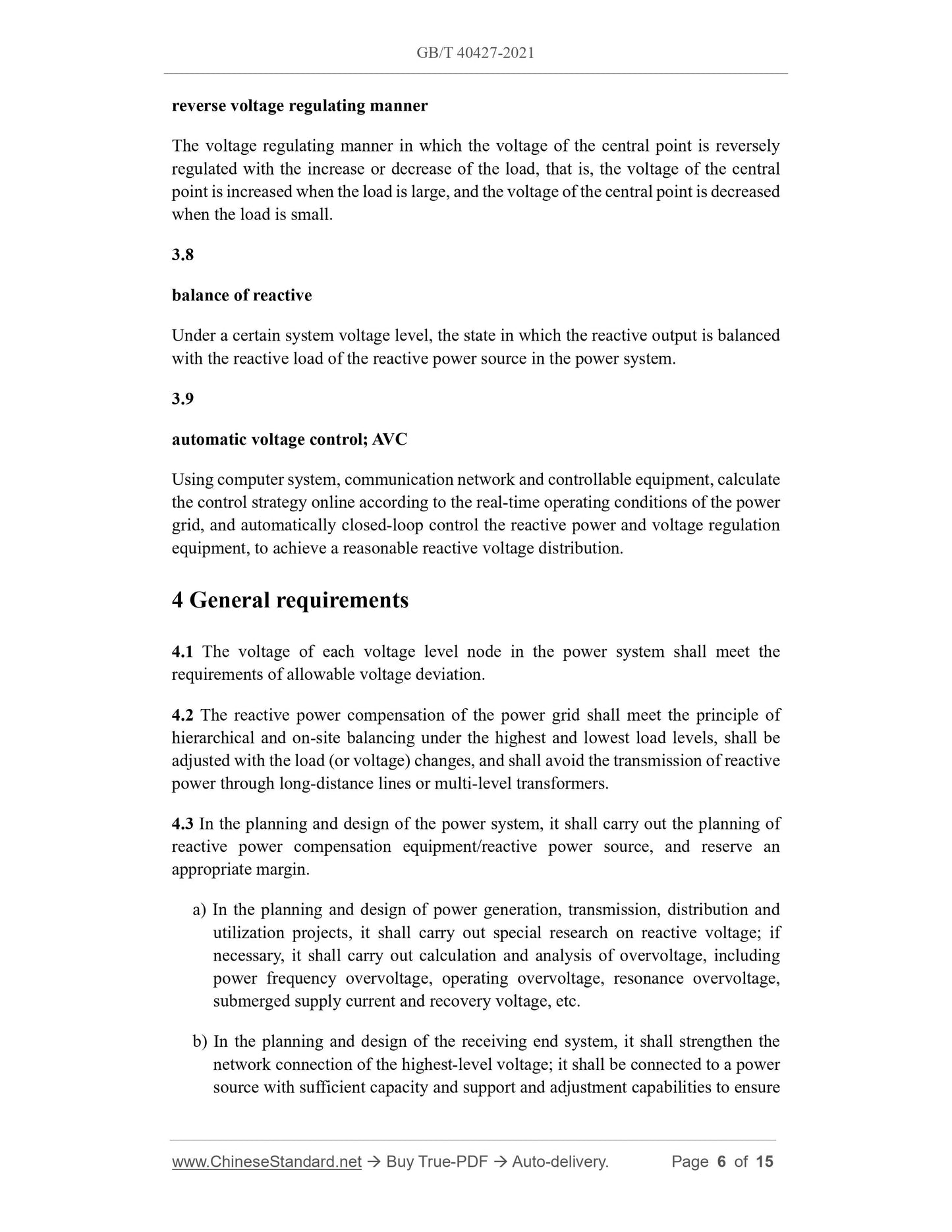 GB/T 40427-2021

reverse voltage regulating manner

The voltage regulating manner in which the voltage of the central point is reversely regulated with the increase or decrease of the load, that is, the voltage of the central point is increased when the load is large, and the voltage of the central point is decreased when the load is small.

3.8

balance of reactive

Under a certain system voltage level, the state in which the reactive output is balanced with the reactive load of the reactive power source in the power system.

3.9

automatic voltage control; AVC

Using computer system, communication network and controllable equipment, calculate the control strategy online according to the real-time operating conditions of the power grid, and automatically closed-loop control the reactive power and voltage regulation equipment, to achieve a reasonable reactive voltage distribution.

4 General requirements

4.1 The voltage of each voltage level node in the power system shall meet the requirements of allowable voltage deviation.

4.2 The reactive power compensation of the power grid shall meet the principle of hierarchical and on-site balancing under the highest and lowest load levels, shall be adjusted with the load (or voltage) changes, and shall avoid the transmission of reactive power through long-distance lines or multi-level transformers.

4.3 In the planning and design of the power system, it shall carry out the planning of reactive power compensation equipment/reactive power source, and reserve an appropriate margin.

a) In the planning and design of power generation, transmission, distribution and utilization projects, it shall carry out special research on reactive voltage; if necessary, it shall carry out calculation and analysis of overvoltage, including power frequency overvoltage, operating overvoltage, resonance overvoltage, submerged supply current and recovery voltage, etc.

b) In the planning and design of the receiving end system, it shall strengthen the network connection of the highest-level voltage; it shall be connected to a power source with sufficient capacity and support and adjustment capabilities to ensure

www.ChineseStandard.net → Buy True-PDF → Auto-delivery. Page 6 of 15